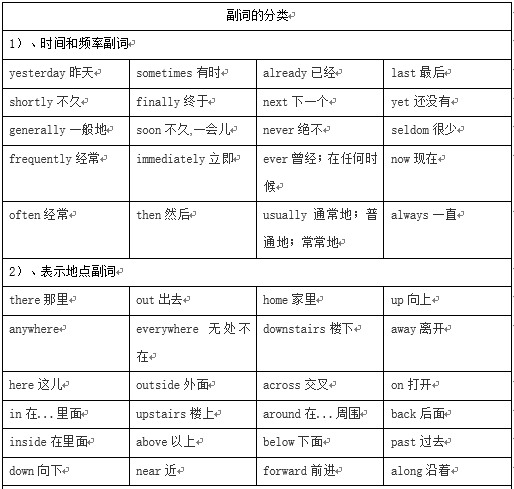 | 副词的分类 | | | |
|---|---|---|---|
| 1）、时间和频率副词 | | | |
| yesterday 昨天 | sometimes 有时 | already 已经 | last 最后 |
| shortly 不久 | finally 终于 | next 下一个 | yet 还没有 |
| generally 一般地 | soon 不久,一会儿 | never 绝不 | seldom 很少 |
| frequently 经常 | immediately 立即 | ever 曾经；在任何时候 | now 现在 |
| often 经常 | then 然后 | usually 通常地；普通地；常常地 | always 一直 |
| 2）、表示地点副词 | | | |
| there 那里 | out 出去 | home 家里 | up 向上 |
| anywhere | everywhere 无处不在 | downstairs 楼下 | away 离开 |
| here 这儿 | outside 外面 | across 交叉 | on 打开 |
| in 在...里面 | upstairs 楼上 | around 在...周围 | back 后面 |
| inside 在里面 | above 以上 | below 下面 | past 过去 |
| down 向下 | near 近 | forward 前进 | along 沿着 |